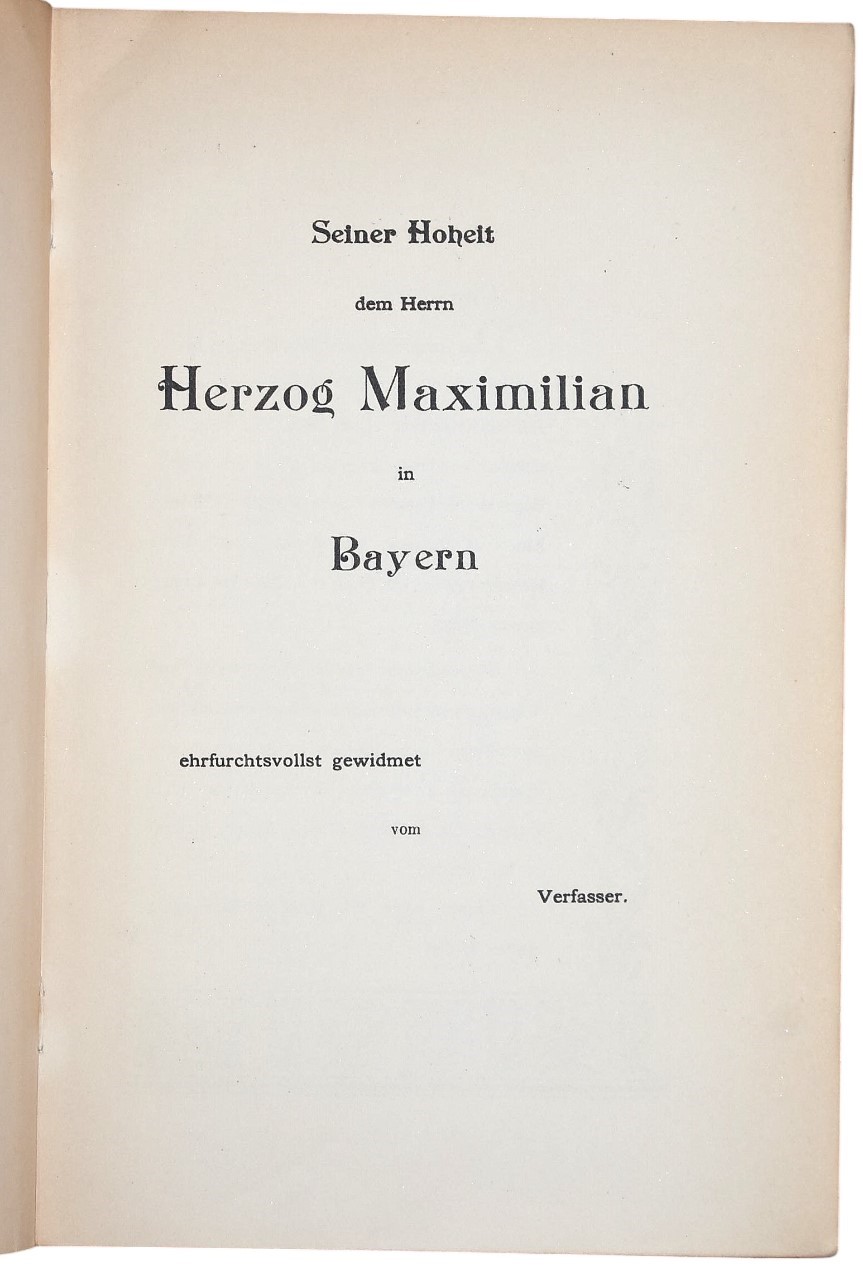 Seiner Hoheit

dem Herrn

Herzog Maximilian

in

Bayern

ehrfurchtsvollst gewidmet

vom

Verfasser.